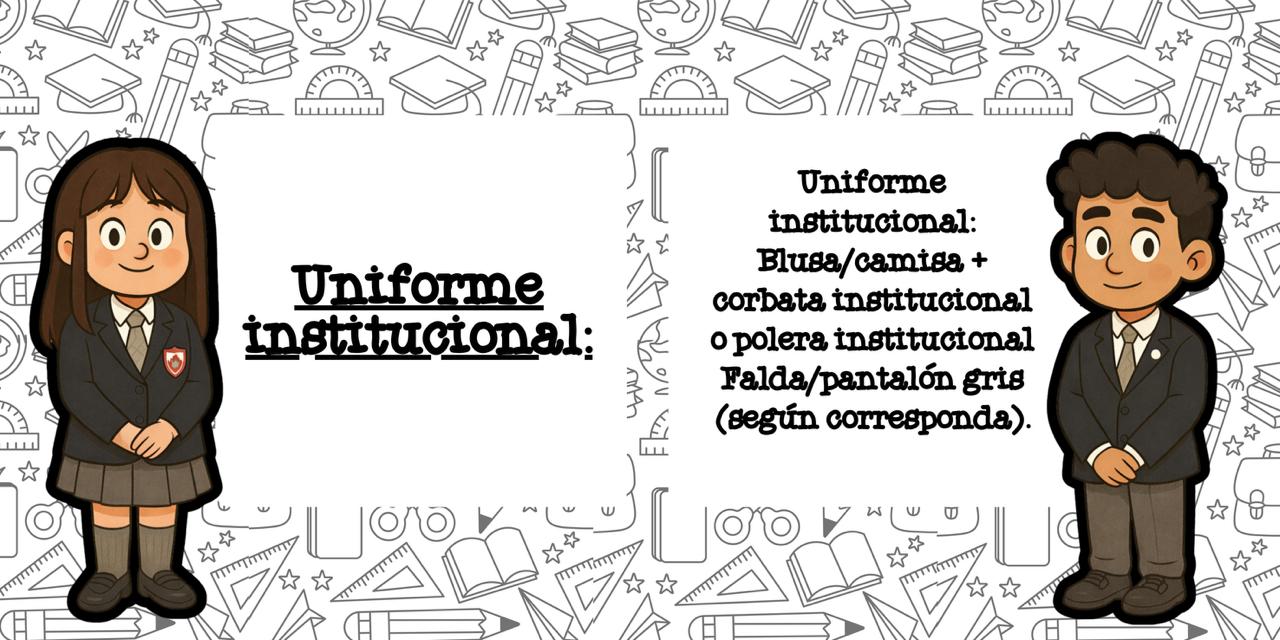 Uniforme institucional:

Uniforme institucional: Blusa/camisa + corbata institucional o polera institucional Falda/pantalón gris (según corresponda).